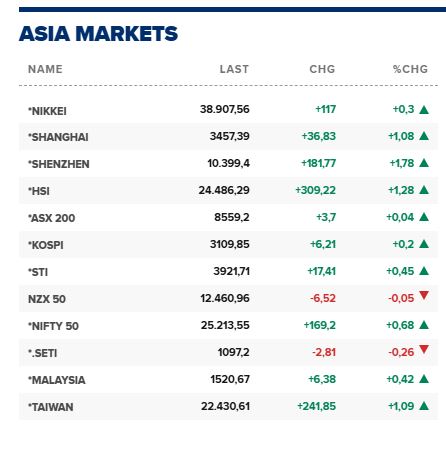 ASIA MARKETS

| NAME | LAST | CHG | %CHG |
|---|---|---|---|
| *NIKKEI | 38.907,56 | +117 | +0,3 ▲ |
| *SHANGHAI | 3457,39 | +36,83 | +1,08 ▲ |
| *SHENZHEN | 10.399,4 | +181,77 | +1,78 ▲ |
| *HSI | 24.486,29 | +309,22 | +1,28 ▲ |
| *ASX 200 | 8559,2 | +3,7 | +0,04 ▲ |
| *KOSPI | 3109,85 | +6,21 | +0,2 ▲ |
| *STI | 3921,71 | +17,41 | +0,45 ▲ |
| NZX 50 | 12.460,96 | -6,52 | -0,05 ▼ |
| *NIFTY 50 | 25.213,55 | +169,2 | +0,68 ▲ |
| *.SETI | 1097,2 | -2,81 | -0,26 ▼ |
| *MALAYSIA | 1520,67 | +6,38 | +0,42 ▲ |
| *TAIWAN | 22.430,61 | +241,85 | +1,09 ▲ |